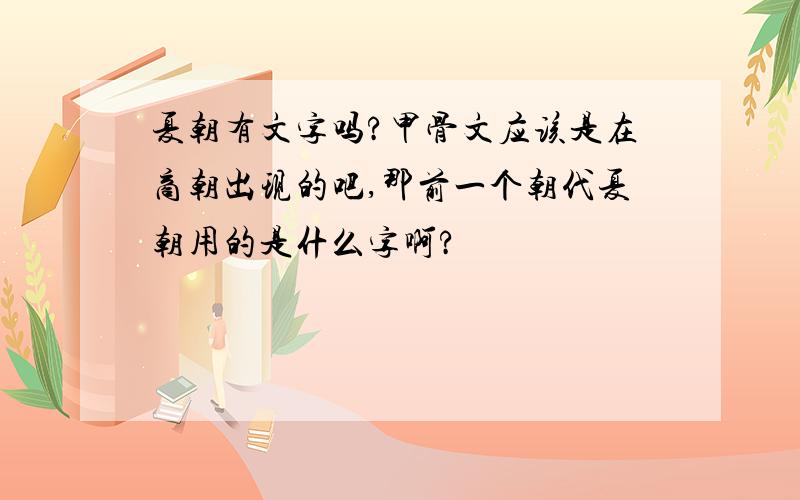 夏朝有文字吗?甲骨文应该是在商朝出现的吧,那前一个朝代夏朝用的是什么字啊?